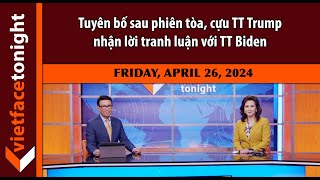 vietfacetonight

Tuyên bố sau phiên tòa, cựu TT Trump nhận lời tranh luận với TT Biden

FRIDAY, APRIL 26, 2024

tonight